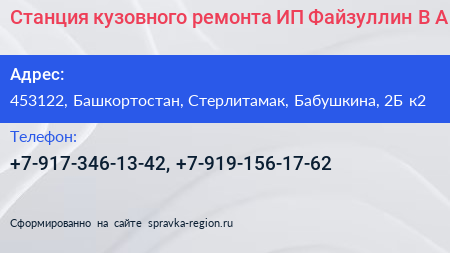 Станция кузовного ремонта ИП Файзуллин В А

Адрес:

453122, Башкортостан, Стерлитамак, Бабушкина, 2Б к2

Телефон:

+7-917-346-13-42, +7-919-156-17-62

Сформированно на сайте spravka-region.ru